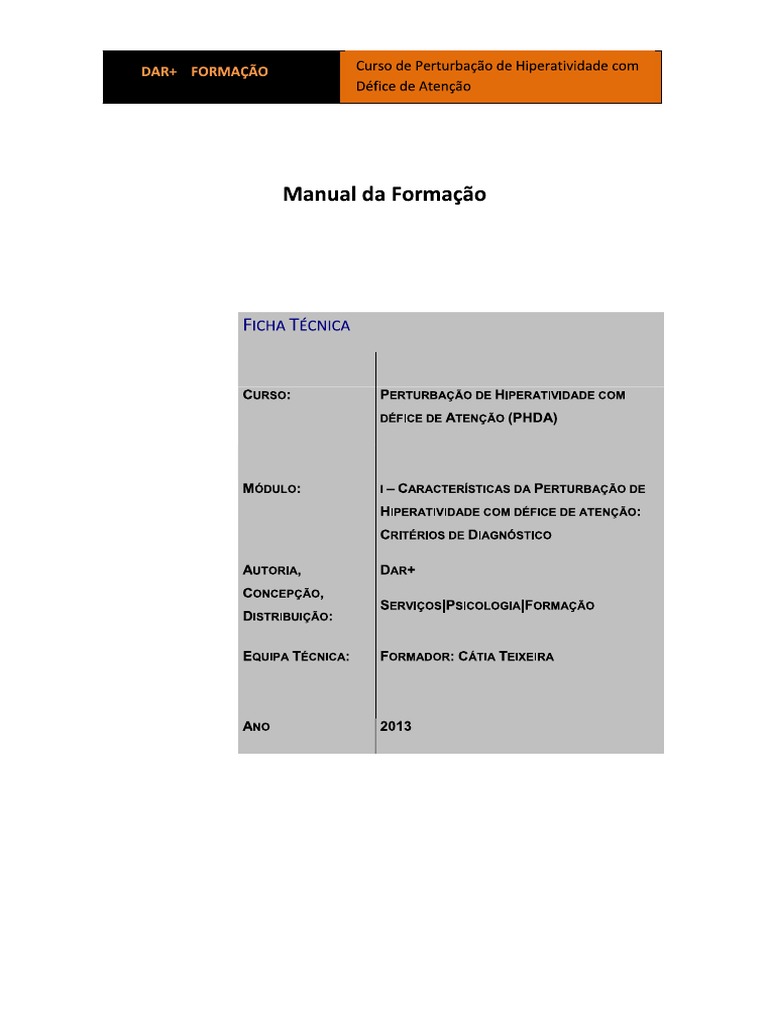 DAR+ FORMAÇÃO

Curso de Perturbação de Hiperatividade com Défice de Atenção

Manual da Formação

FICHA TÉCNICA

| | |
|---|---|
| CURSO: | PERTURBAÇÃO DE HIPERATIVIDADE COM DÉFICE DE ATENÇÃO (PHDA) |
| MÓDULO: | I – CARACTERÍSTICAS DA PERTURBAÇÃO DE HIPERATIVIDADE COM DÉFICE DE ATENÇÃO: CRITÉRIOS DE DIAGNÓSTICO |
| AUTORIA, CONCEPÇÃO, DISTRIBUIÇÃO: | DAR+ SERVIÇOS\|PSICOLOGIA\|FORMAÇÃO |
| EQUIPA TÉCNICA: | FORMADOR: CÁTIA TEIXEIRA |
| ANO | 2013 |